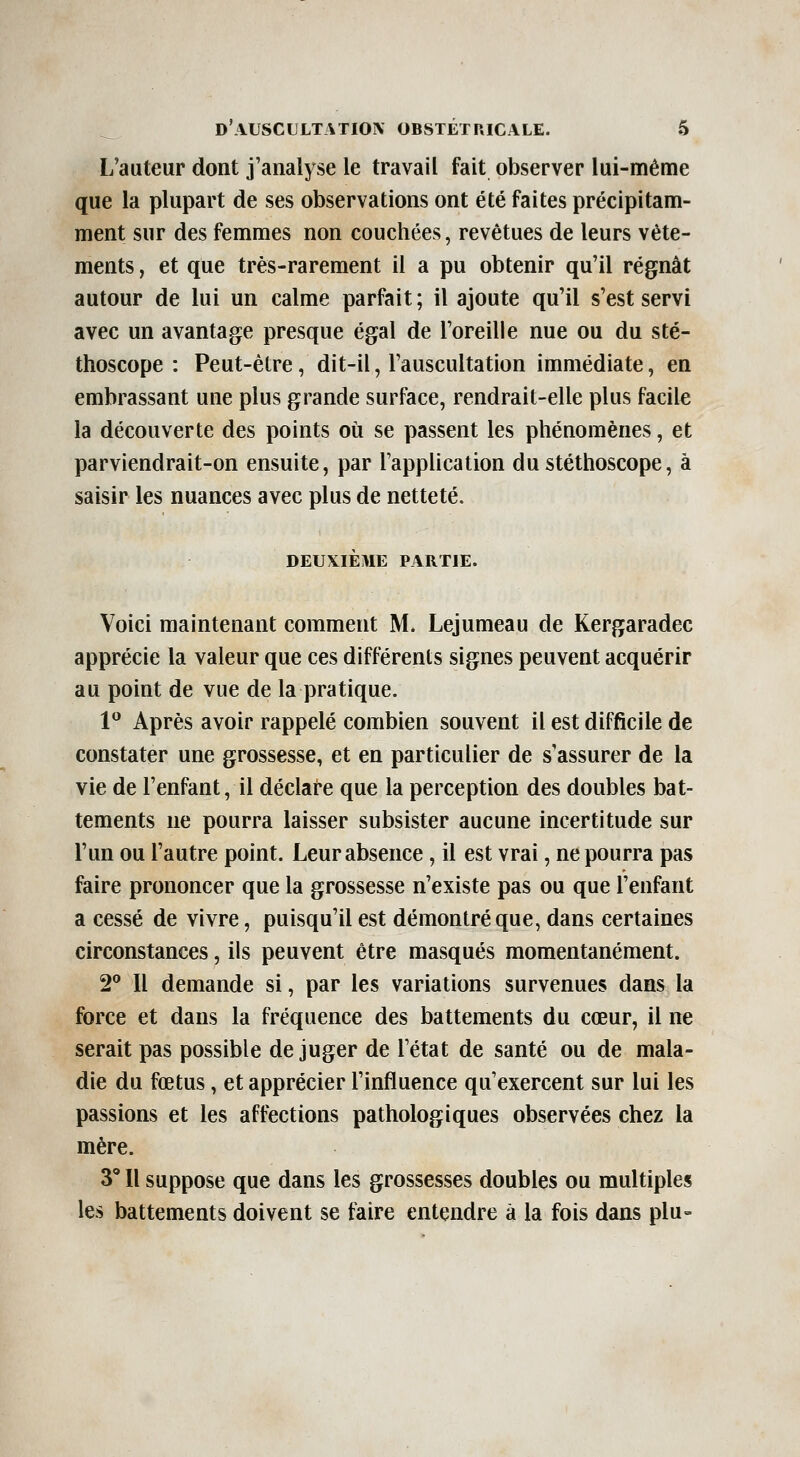 D'AUSCULTATION OBSTÉTRICALE. 5

L'auteur dont j'analyse le travail fait observer lui-même que la plupart de ses observations ont été faites précipitamment sur des femmes non couchées, revêtues de leurs vêtements, et que très-rarement il a pu obtenir qu'il régnât autour de lui un calme parfait; il ajoute qu'il s'est servi avec un avantage presque égal de l'oreille nue ou du stéthoscope : Peut-être, dit-il, l'auscultation immédiate, en embrassant une plus grande surface, rendrait-elle plus facile la découverte des points où se passent les phénomènes, et parviendrait-on ensuite, par l'application du stéthoscope, à saisir les nuances avec plus de netteté.

DEUXIÈME PARTIE.

Voici maintenant comment M. Lejumeau de Kergaradec apprécie la valeur que ces différents signes peuvent acquérir au point de vue de la pratique.

1° Après avoir rappelé combien souvent il est difficile de constater une grossesse, et en particulier de s'assurer de la vie de l'enfant, il déclare que la perception des doubles battements ne pourra laisser subsister aucune incertitude sur l'un ou l'autre point. Leur absence, il est vrai, ne pourra pas faire prononcer que la grossesse n'existe pas ou que l'enfant a cessé de vivre, puisqu'il est démontré que, dans certaines circonstances, ils peuvent être masqués momentanément.

2° Il demande si, par les variations survenues dans la force et dans la fréquence des battements du cœur, il ne serait pas possible de juger de l'état de santé ou de maladie du fœtus, et apprécier l'influence qu'exercent sur lui les passions et les affections pathologiques observées chez la mère.

3° Il suppose que dans les grossesses doubles ou multiples les battements doivent se faire entendre à la fois dans plu-